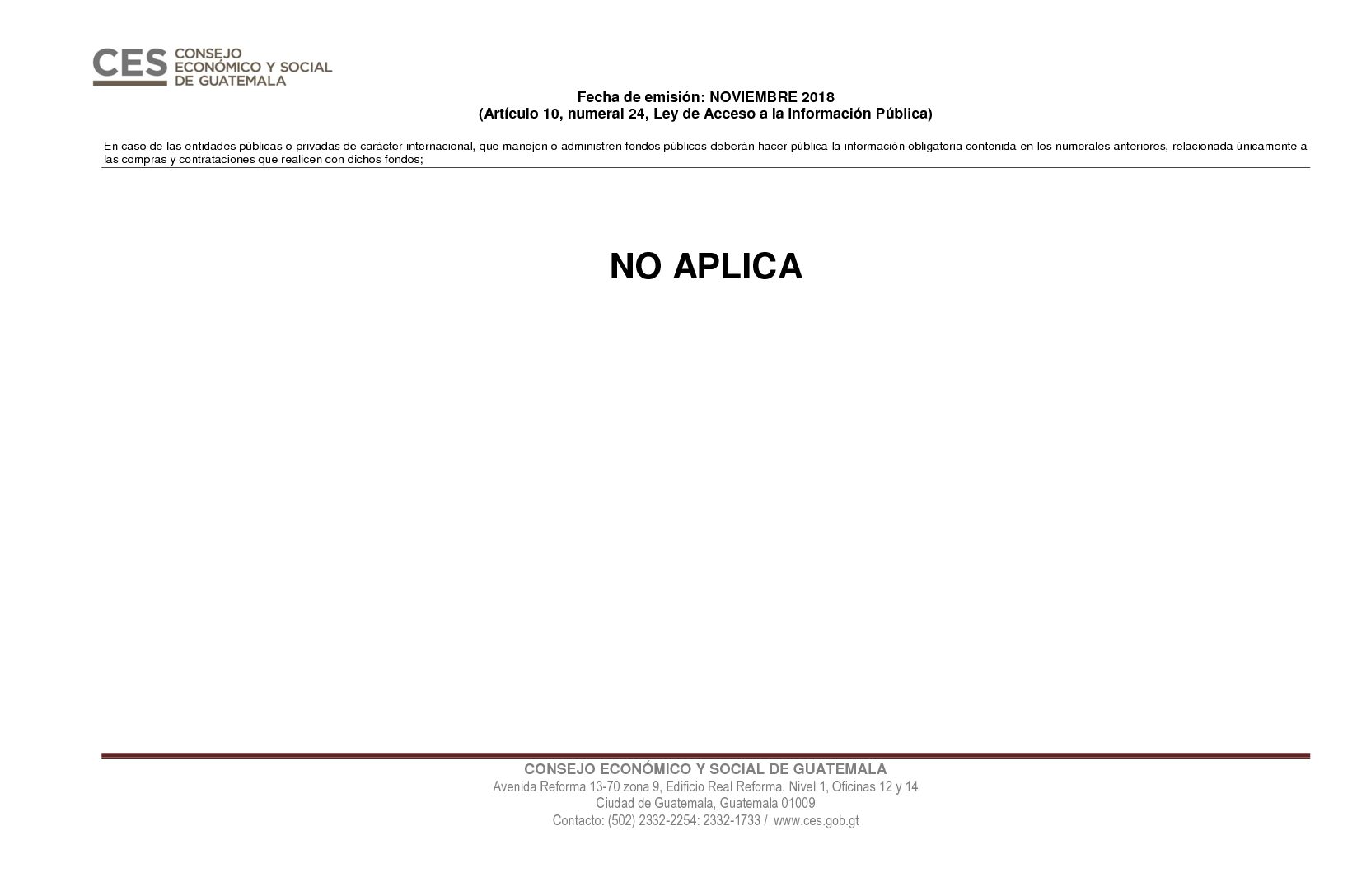 CES CONSEJO ECONÓMICO Y SOCIAL DE GUATEMALA

Fecha de emisión: NOVIEMBRE 2018
(Artículo 10, numeral 24, Ley de Acceso a la Información Pública)

En caso de las entidades públicas o privadas de carácter internacional, que manejen o administren fondos públicos deberán hacer pública la información obligatoria contenida en los numerales anteriores, relacionada únicamente a las compras y contrataciones que realicen con dichos fondos;

NO APLICA

CONSEJO ECONÓMICO Y SOCIAL DE GUATEMALA
Avenida Reforma 13-70 zona 9, Edificio Real Reforma, Nivel 1, Oficinas 12 y 14
Ciudad de Guatemala, Guatemala 01009
Contacto: (502) 2332-2254: 2332-1733 / www.ces.gob.gt